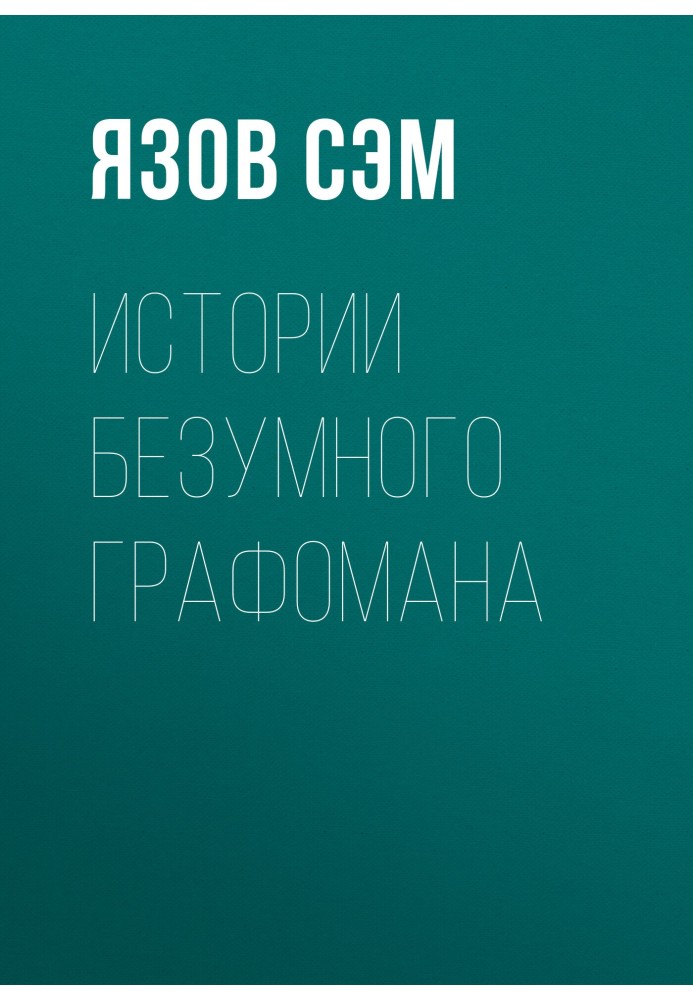 ЯЗОВ СЭМ

ИСТОРИИ БЕЗУМНОГО ГРАФОМАНА